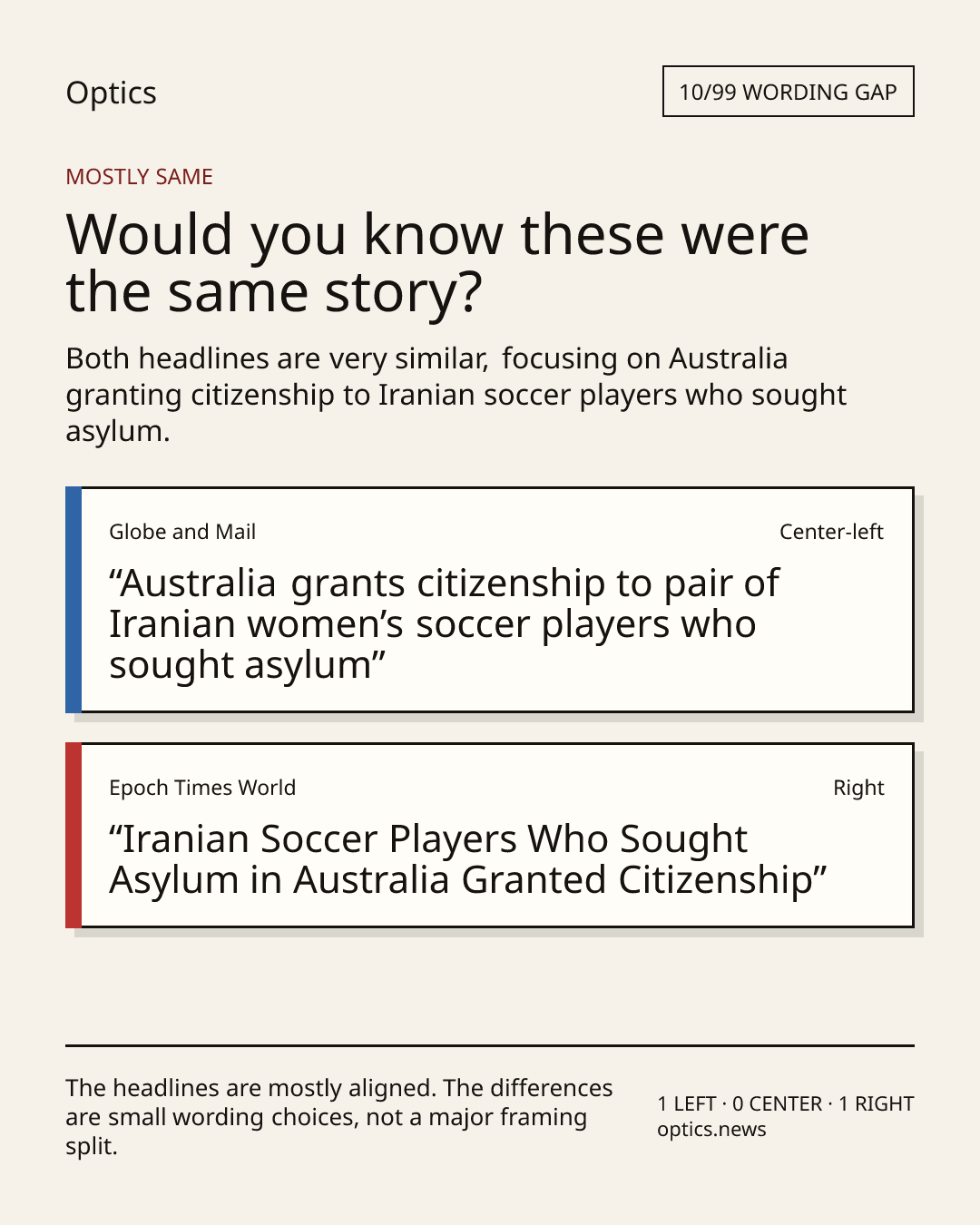 Optics

10/99 WORDING GAP

MOSTLY SAME

Would you know these were the same story?

Both headlines are very similar, focusing on Australia granting citizenship to Iranian soccer players who sought asylum.

Globe and Mail

Center-left

“Australia grants citizenship to pair of Iranian women’s soccer players who sought asylum”

Epoch Times World

Right

“Iranian Soccer Players Who Sought Asylum in Australia Granted Citizenship”

The headlines are mostly aligned. The differences are small wording choices, not a major framing split.

1 LEFT · 0 CENTER · 1 RIGHT
optics.news